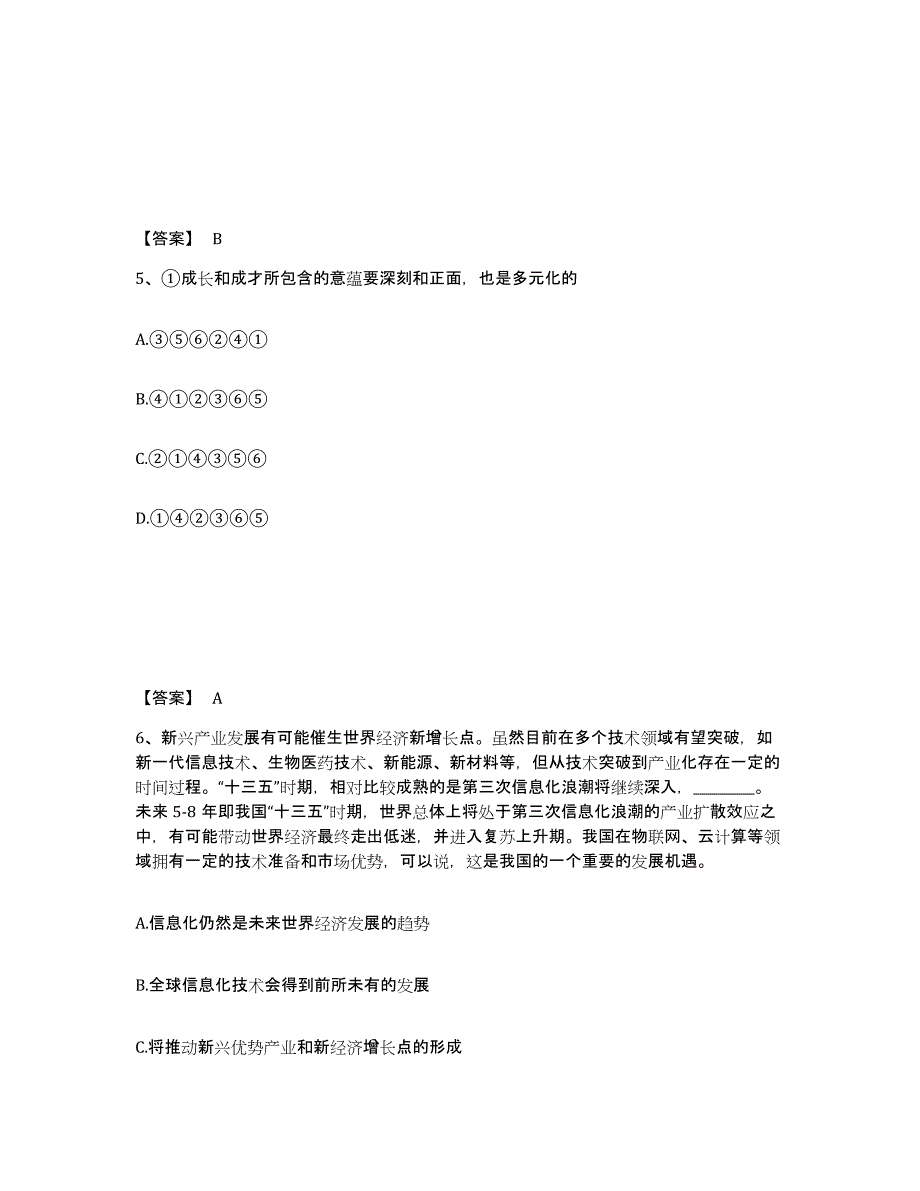 【答案】 B

5、①成长和成才所包含的意蕴要深刻和正面，也是多元化的

A.③⑤⑥②④①

B.④①②③⑥⑤

C.②①④③⑤⑥

D.①④②③⑥⑤

【答案】 A

6、新兴产业发展有可能催生世界经济新增长点。虽然目前在多个技术领域有望突破，如新一代信息技术、生物医药技术、新能源、新材料等，但从技术突破到产业化存在一定的时间过程。“十三五”时期，相对比较成熟的是第三次信息化浪潮将继续深入，________。未来 5-8 年即我国“十三五”时期，世界总体上将处于第三次信息化浪潮的产业扩散效应之中，有可能带动世界经济最终走出低迷，并进入复苏上升期。我国在物联网、云计算等领域拥有一定的技术准备和市场优势，可以说，这是我国的一个重要的发展机遇。

A.信息化仍然是未来世界经济发展的趋势

B.全球信息化技术会得到前所未有的发展

C.将推动新兴优势产业和新经济增长点的形成